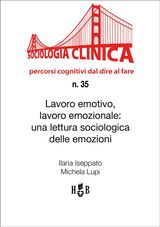 SOCIOLOGIA CLINICA

percorsi cognitivi dal dire al fare

n. 35

Lavoro emotivo, lavoro emozionale: una lettura sociologica delle emozioni

Ilaria Iseppato
Michela Lupi

H B